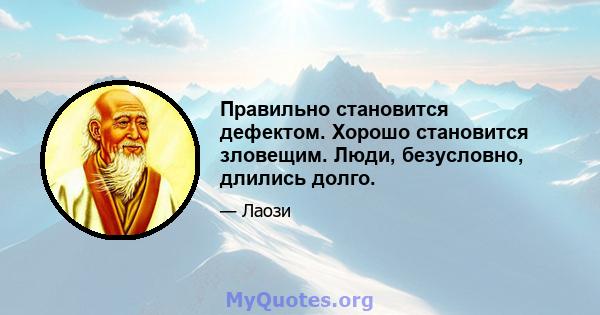 Правильно становится дефектом. Хорошо становится зловещим. Люди, безусловно, длились долго.

— Лаози

MyQuotes.org